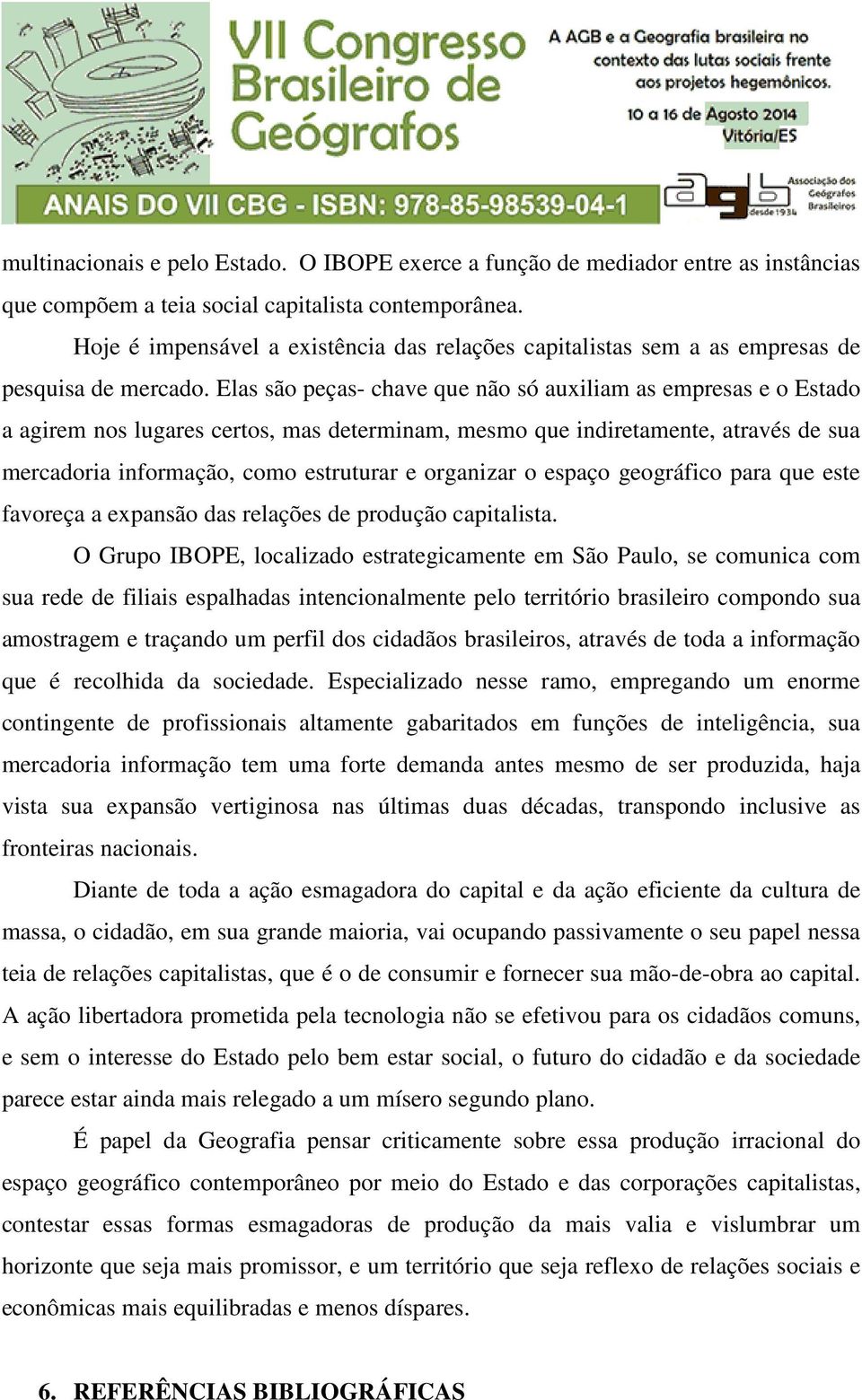 VII Congresso Brasileiro de Geógrafos

A AGB e a Geografia brasileira no contexto das lutas sociais frente aos projetos hegemônicos.

10 a 16 de Agosto 2014
Vitória/ES

ANAIS DO VII CBG - ISBN: 978-85-98539-04-1

agb Associação dos Geógrafos Brasileiros desde 1934

multinacionais e pelo Estado. O IBOPE exerce a função de mediador entre as instâncias que compõem a teia social capitalista contemporânea.

Hoje é impensável a existência das relações capitalistas sem a as empresas de pesquisa de mercado. Elas são peças- chave que não só auxiliam as empresas e o Estado a agirem nos lugares certos, mas determinam, mesmo que indiretamente, através de sua mercadoria informação, como estruturar e organizar o espaço geográfico para que este favoreça a expansão das relações de produção capitalista.

O Grupo IBOPE, localizado estrategicamente em São Paulo, se comunica com sua rede de filiais espalhadas intencionalmente pelo território brasileiro compondo sua amostragem e traçando um perfil dos cidadãos brasileiros, através de toda a informação que é recolhida da sociedade. Especializado nesse ramo, empregando um enorme contingente de profissionais altamente gabaritados em funções de inteligência, sua mercadoria informação tem uma forte demanda antes mesmo de ser produzida, haja vista sua expansão vertiginosa nas últimas duas décadas, transpondo inclusive as fronteiras nacionais.

Diante de toda a ação esmagadora do capital e da ação eficiente da cultura de massa, o cidadão, em sua grande maioria, vai ocupando passivamente o seu papel nessa teia de relações capitalistas, que é o de consumir e fornecer sua mão-de-obra ao capital. A ação libertadora prometida pela tecnologia não se efetivou para os cidadãos comuns, e sem o interesse do Estado pelo bem estar social, o futuro do cidadão e da sociedade parece estar ainda mais relegado a um mísero segundo plano.

É papel da Geografia pensar criticamente sobre essa produção irracional do espaço geográfico contemporâneo por meio do Estado e das corporações capitalistas, contestar essas formas esmagadoras de produção da mais valia e vislumbrar um horizonte que seja mais promissor, e um território que seja reflexo de relações sociais e econômicas mais equilibradas e menos díspares.

6. REFERÊNCIAS BIBLIOGRÁFICAS